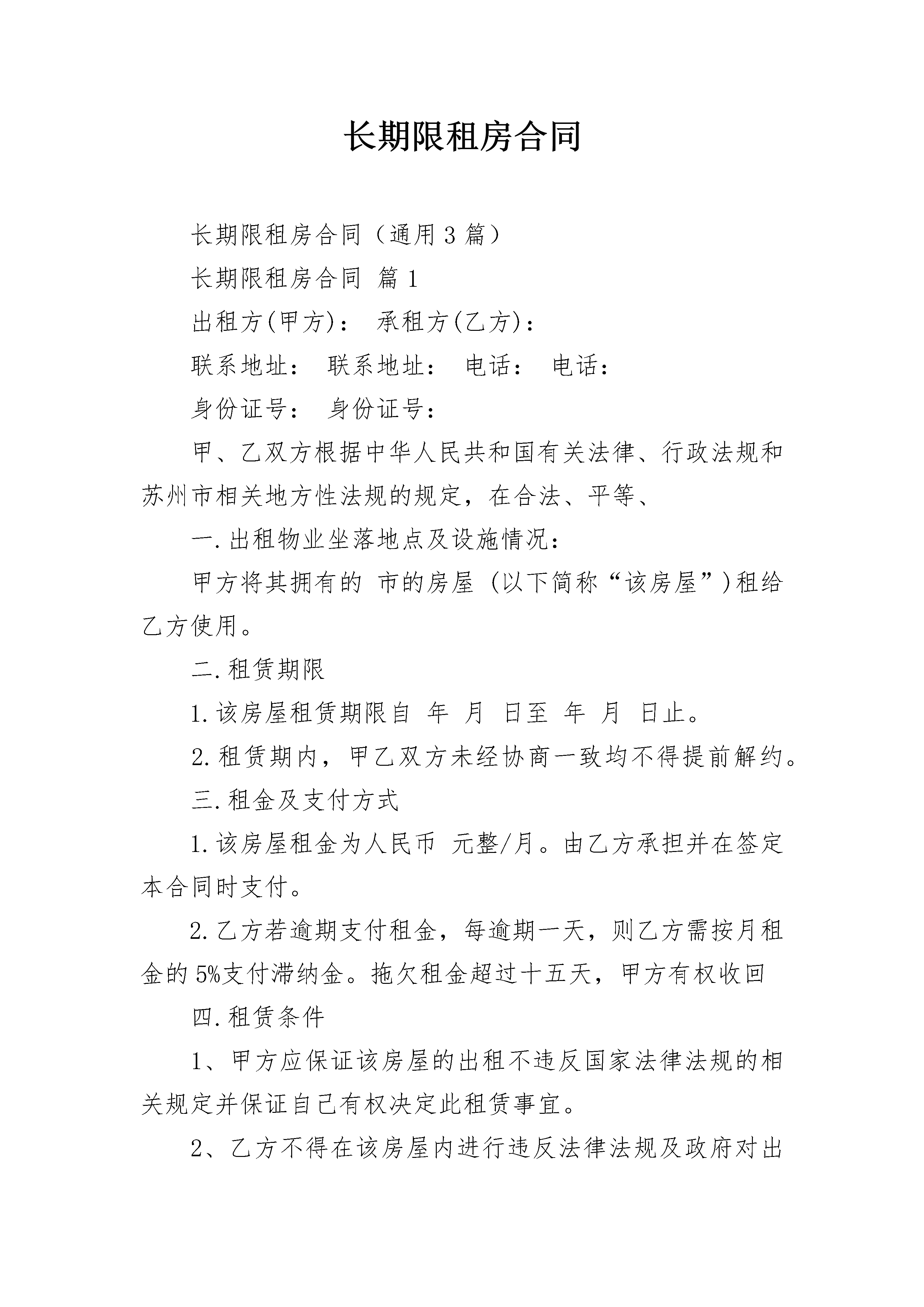 长期限租房合同

长期限租房合同（通用3篇）

长期限租房合同 篇1

出租方(甲方)： 承租方(乙方)：

联系地址： 联系地址： 电话： 电话：

身份证号： 身份证号：

甲、乙双方根据中华人民共和国有关法律、行政法规和苏州市相关地方性法规的规定，在合法、平等、

一.出租物业坐落地点及设施情况：

甲方将其拥有的 市的房屋 (以下简称“该房屋”)租给乙方使用。

二.租赁期限

1.该房屋租赁期限自 年 月 日至 年 月 日止。

2.租赁期内，甲乙双方未经协商一致均不得提前解约。

三.租金及支付方式

1.该房屋租金为人民币 元整/月。由乙方承担并在签定本合同时支付。

2.乙方若逾期支付租金，每逾期一天，则乙方需按月租金的5%支付滞纳金。拖欠租金超过十五天，甲方有权收回

四.租赁条件

1、甲方应保证该房屋的出租不违反国家法律法规的相关规定并保证自己有权决定此租赁事宜。

2、乙方不得在该房屋内进行违反法律法规及政府对出